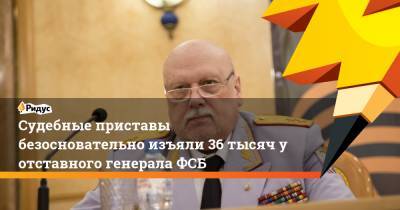 Ридус

Судебные приставы безосновательно изъяли 36 тысяч у отставного генерала ФСБ